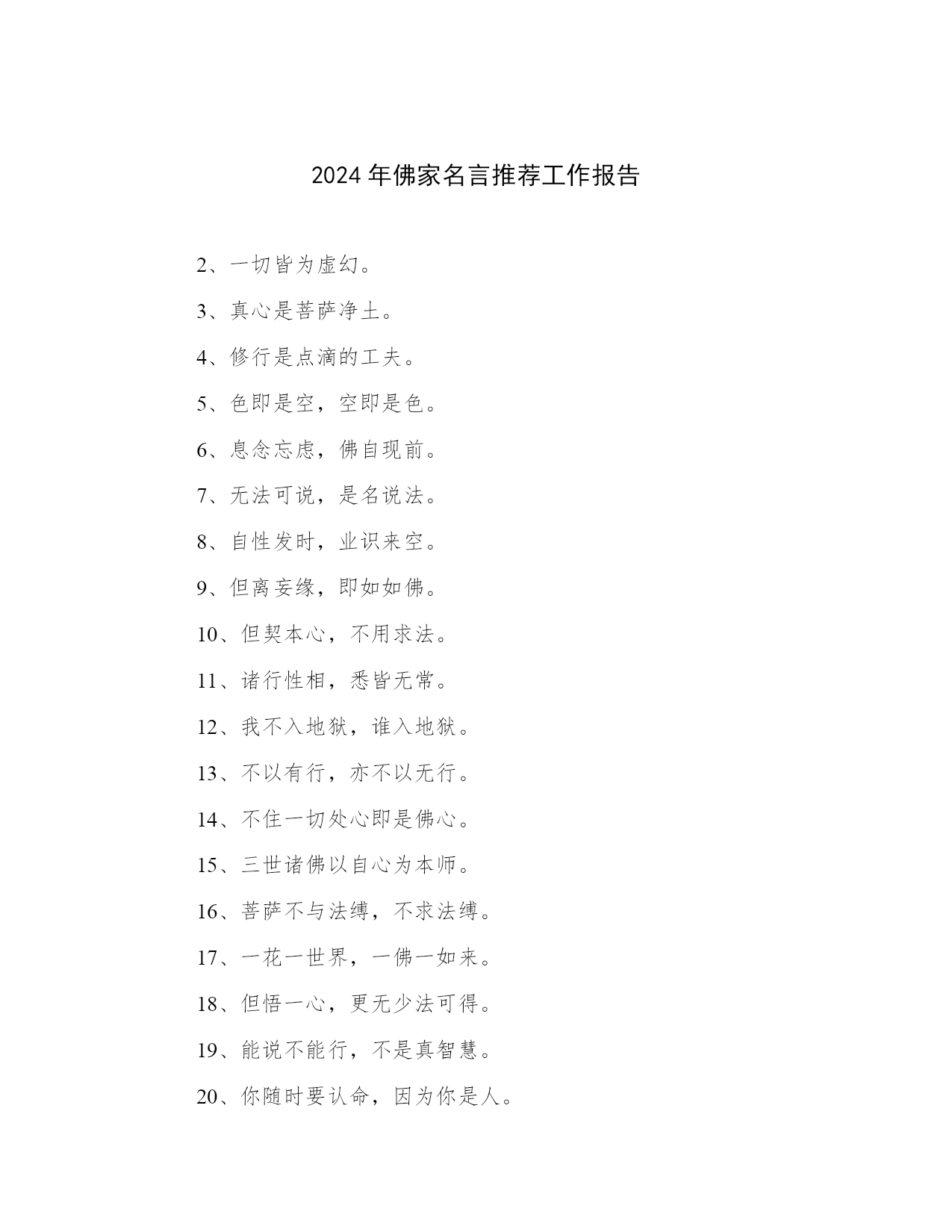 2024 年佛家名言推荐工作报告

2、一切皆为虚幻。

3、真心是菩萨净土。

4、修行是点滴的工夫。

5、色即是空，空即是色。

6、息念忘虑，佛自现前。

7、无法可说，是名说法。

8、自性发时，业识来空。

9、但离妄缘，即如如佛。

10、但契本心，不用求法。

11、诸行性相，悉皆无常。

12、我不入地狱，谁入地狱。

13、不以有行，亦不以无行。

14、不住一切处心即是佛心。

15、三世诸佛以自心为本师。

16、菩萨不与法缚，不求法缚。

17、一花一世界，一佛一如来。

18、但悟一心，更无少法可得。

19、能说不能行，不是真智慧。

20、你随时要认命，因为你是人。